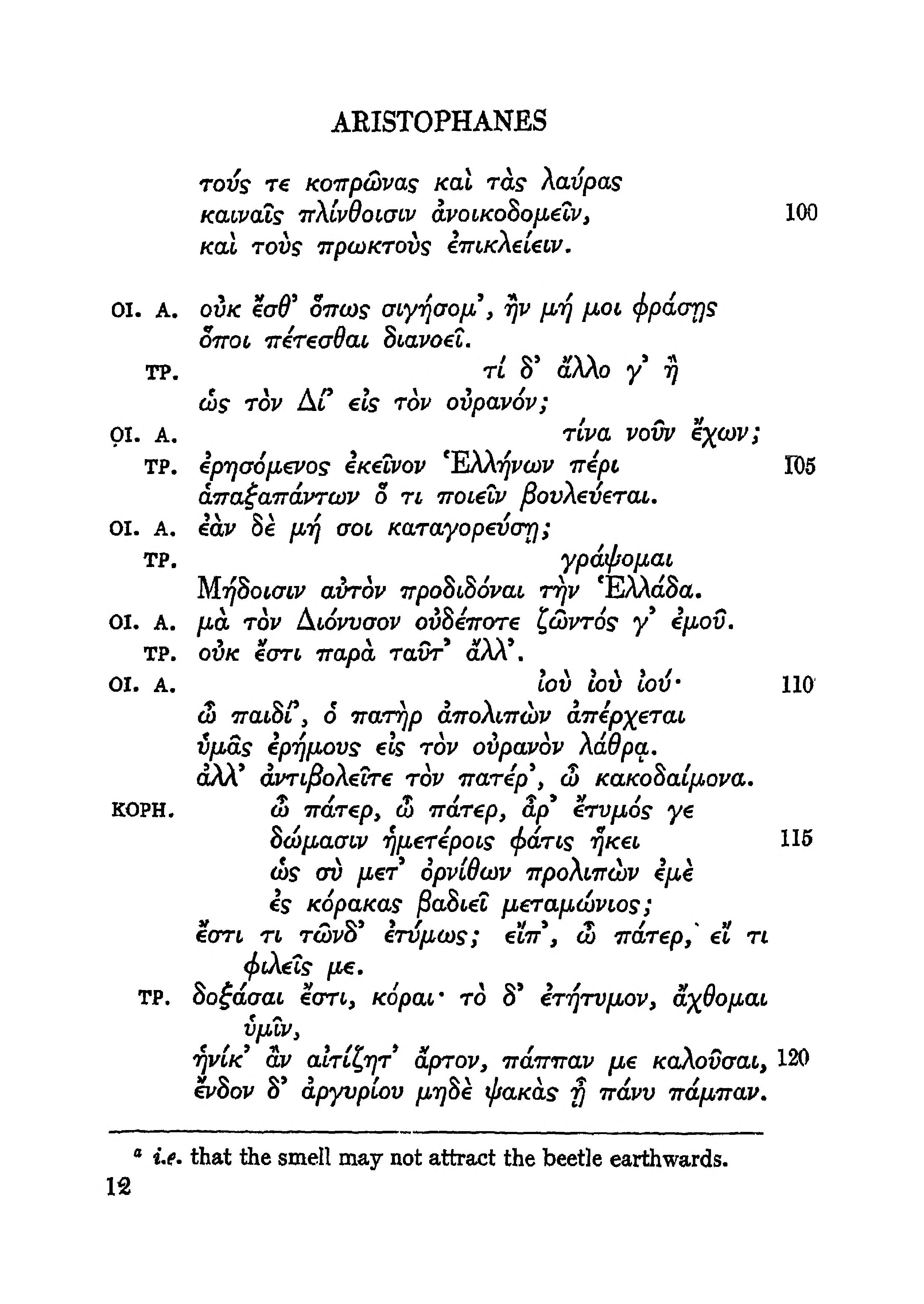 ARISTOPHANES

τούς τε κοπρῶνας καὶ τὰς λαύρας
καιναῖς πλίνθοισιν ἀνοικοδομεῖν, 100
καὶ τοὺς πρωκτοὺς ἐπικλείειν.

ΟΙ. Α. οὐκ ἔσθ' ὅπως σιγήσομ', ἢν μή μοι φράσῃς
ὅποι πέτεσθαι διανοεῖ.
ΤΡ. τί δ' ἄλλο γ' ἢ
ὡς τὸν Δί' εἰς τὸν οὐρανόν;
ΟΙ. Α. τίνα νοῦν ἔχων;
ΤΡ. ἐρησόμενος ἐκεῖνον Ἑλλήνων πέρι 105
ἁπαξαπάντων ὅ τι ποιεῖν βουλεύεται.
ΟΙ. Α. ἐὰν δὲ μή σοι καταγορεύσῃ;
ΤΡ. γράψομαι
Μήδοισιν αὐτὸν προδιδόναι τὴν Ἑλλάδα.
ΟΙ. Α. μὰ τὸν Διόνυσον οὐδέποτε ζῶντός γ' ἐμοῦ.
ΤΡ. οὐκ ἔστι παρὰ ταῦτ' ἄλλ'.
ΟΙ. Α. ἰοὺ ἰοὺ ἰού· 110
ὦ παιδί', ὁ πατὴρ ἀπολιπὼν ἀπέρχεται
ὑμᾶς ἐρήμους εἰς τὸν οὐρανὸν λάθρᾳ.
ἀλλ' ἀντιβολεῖτε τὸν πατέρ', ὦ κακοδαίμονα.
ΚΟΡΗ. ὦ πάτερ, ὦ πάτερ, ἆρ' ἔτυμός γε
δώμασιν ἡμετέροις φάτις ἥκει 115
ὡς σὺ μετ' ὀρνίθων προλιπὼν ἐμὲ
ἐς κόρακας βαδιεῖ μεταμώνιος;
ἔστι τι τῶνδ' ἐτύμως; εἴπ', ὦ πάτερ, εἴ τι φιλεῖς με.
ΤΡ. δοξάσαι ἔστι, κόραι· τὸ δ' ἐτήτυμον, ἄχθομαι ὑμῖν,
ἡνίκ' ἂν αἰτίζητ' ἄρτον, πάππαν με καλοῦσαι, 120
ἔνδον δ' ἀργυρίου μηδὲ ψακὰς ᾖ πάνυ πάμπαν.

ᵃ i.e. that the smell may not attract the beetle earthwards.
12